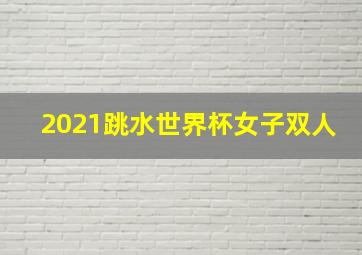 2021跳水世界杯女子双人